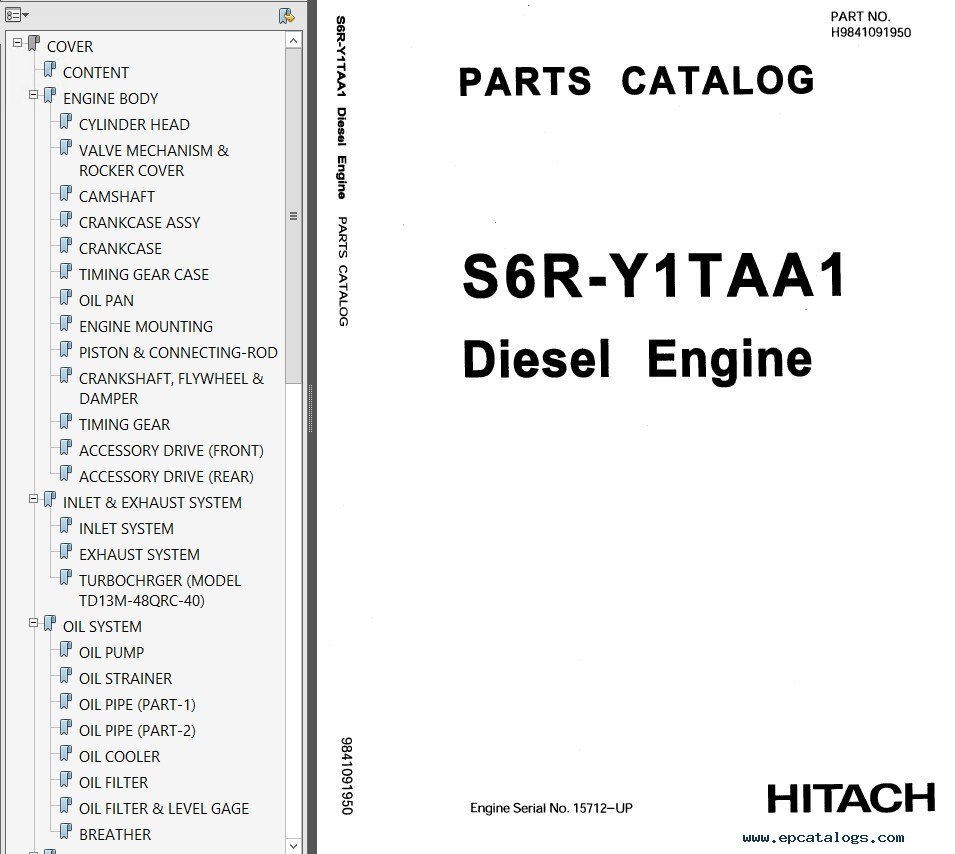 COVER
CONTENT
ENGINE BODY
CYLINDER HEAD
VALVE MECHANISM & ROCKER COVER
CAMSHAFT
CRANKCASE ASSY
CRANKCASE
TIMING GEAR CASE
OIL PAN
ENGINE MOUNTING
PISTON & CONNECTING-ROD
CRANKSHAFT, FLYWHEEL & DAMPER
TIMING GEAR
ACCESSORY DRIVE (FRONT)
ACCESSORY DRIVE (REAR)
INLET & EXHAUST SYSTEM
INLET SYSTEM
EXHAUST SYSTEM
TURBOCHRGER (MODEL TD13M-48QRC-40)
OIL SYSTEM
OIL PUMP
OIL STRAINER
OIL PIPE (PART-1)
OIL PIPE (PART-2)
OIL COOLER
OIL FILTER
OIL FILTER & LEVEL GAGE
BREATHER

S6R-Y1TAA1 Diesel Engine PARTS CATALOG

9841091950

PART NO.
H9841091950

PARTS CATALOG

S6R-Y1TAA1
Diesel Engine

Engine Serial No. 15712–UP

HITACH

www.epcatalogs.com